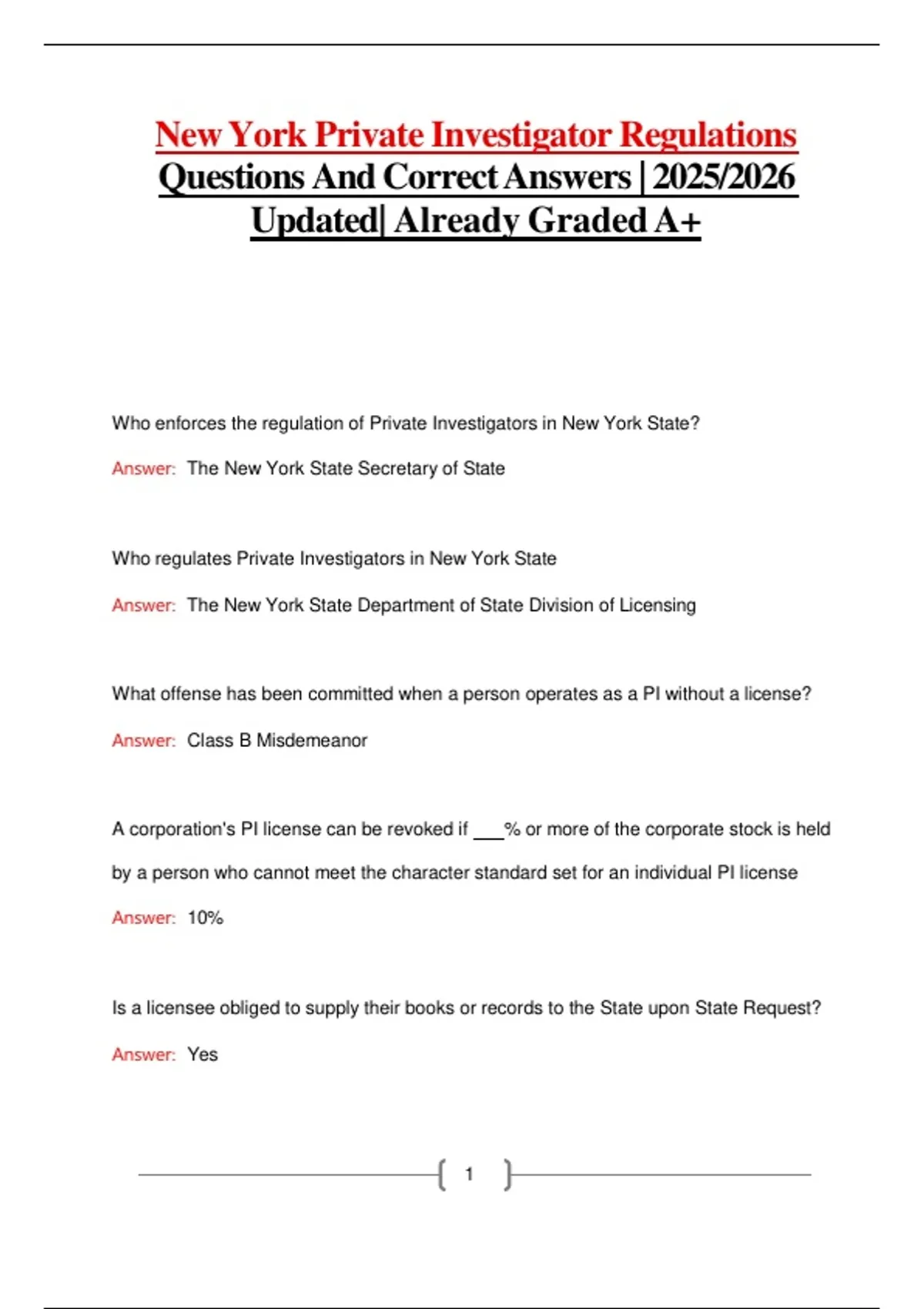 New York Private Investigator Regulations Questions And Correct Answers | 2025/2026 Updated| Already Graded A+

Who enforces the regulation of Private Investigators in New York State?

Answer: The New York State Secretary of State

Who regulates Private Investigators in New York State

Answer: The New York State Department of State Division of Licensing

What offense has been committed when a person operates as a PI without a license?

Answer: Class B Misdemeanor

A corporation's PI license can be revoked if ___% or more of the corporate stock is held by a person who cannot meet the character standard set for an individual PI license

Answer: 10%

Is a licensee obliged to supply their books or records to the State upon State Request?

Answer: Yes

1